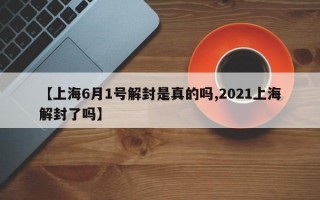 【上海6月1号解封是真的吗,2021上海解封了吗】